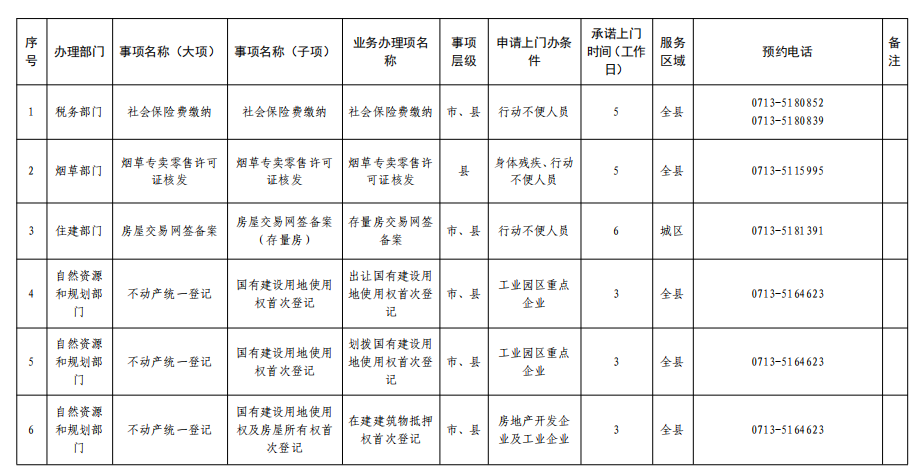 | 序号 | 办理部门 | 事项名称（大项） | 事项名称（子项） | 业务办理项名称 | 事项层级 | 申请上门办条件 | 承诺上门时间（工作日） | 服务区域 | 预约电话 | 备注 |
|---|---|---|---|---|---|---|---|---|---|---|
| 1 | 税务部门 | 社会保险费缴纳 | 社会保险费缴纳 | 社会保险费缴纳 | 市、县 | 行动不便人员 | 5 | 全县 | 0713-5180852 0713-5180839 | |
| 2 | 烟草部门 | 烟草专卖零售许可证核发 | 烟草专卖零售许可证核发 | 烟草专卖零售许可证核发 | 县 | 身体残疾、行动不便人员 | 5 | 全县 | 0713-5115995 | |
| 3 | 住建部门 | 房屋交易网签备案 | 房屋交易网签备案（存量房） | 存量房交易网签备案 | 市、县 | 行动不便人员 | 6 | 城区 | 0713-5181391 | |
| 4 | 自然资源和规划部门 | 不动产统一登记 | 国有建设用地使用权首次登记 | 出让国有建设用地使用权首次登记 | 市、县 | 工业园区重点企业 | 3 | 全县 | 0713-5164623 | |
| 5 | 自然资源和规划部门 | 不动产统一登记 | 国有建设用地使用权首次登记 | 划拨国有建设用地使用权首次登记 | 市、县 | 工业园区重点企业 | 3 | 全县 | 0713-5164623 | |
| 6 | 自然资源和规划部门 | 不动产统一登记 | 国有建设用地使用权及房屋所有权首次登记 | 在建建筑物抵押权首次登记 | 市、县 | 房地产开发企业及工业企业 | 3 | 全县 | 0713-5164623 | |